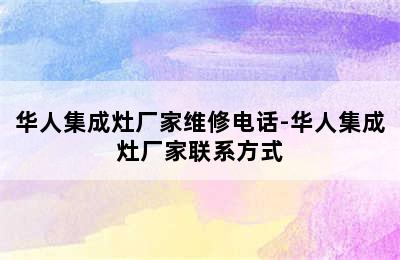 华人集成灶厂家维修电话-华人集成灶厂家联系方式